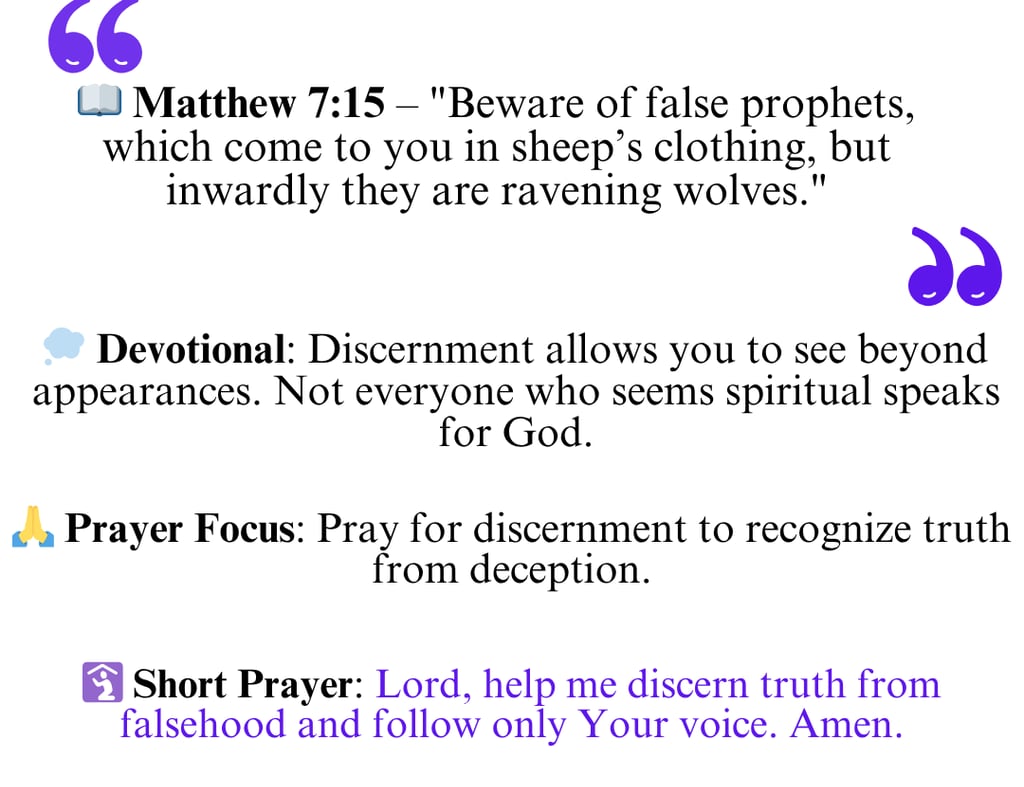 📖 Matthew 7:15 – "Beware of false prophets, which come to you in sheep's clothing, but inwardly they are ravening wolves."

💭 Devotional: Discernment allows you to see beyond appearances. Not everyone who seems spiritual speaks for God.

🙏 Prayer Focus: Pray for discernment to recognize truth from deception.

🛐 Short Prayer: Lord, help me discern truth from falsehood and follow only Your voice. Amen.